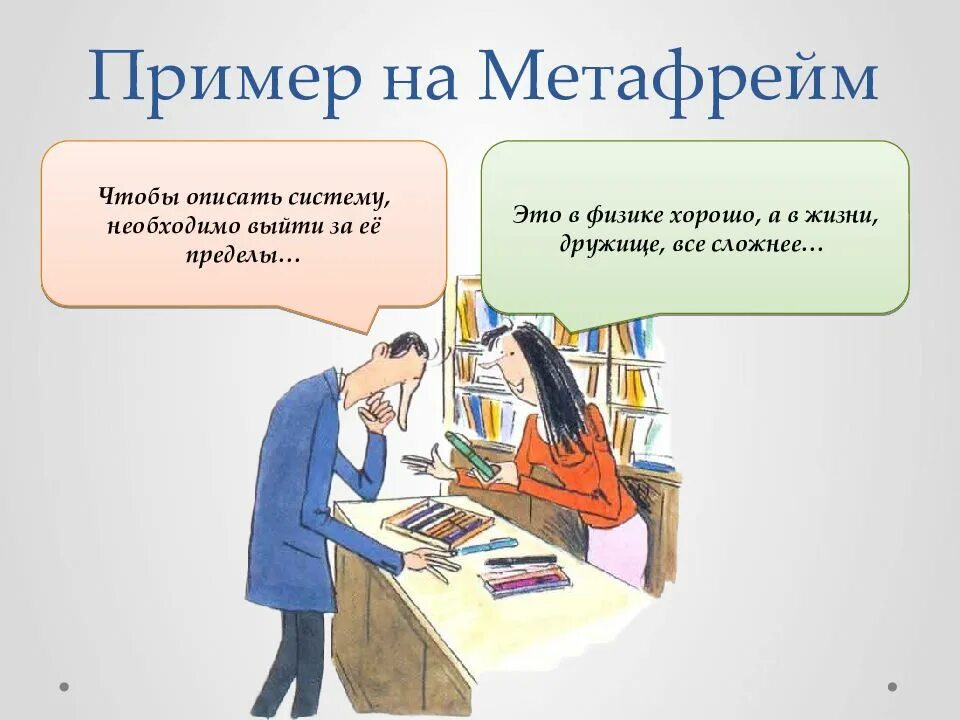 Пример на Метафрейм

Чтобы описать систему, необходимо выйти за её пределы…

Это в физике хорошо, а в жизни, дружище, все сложнее…